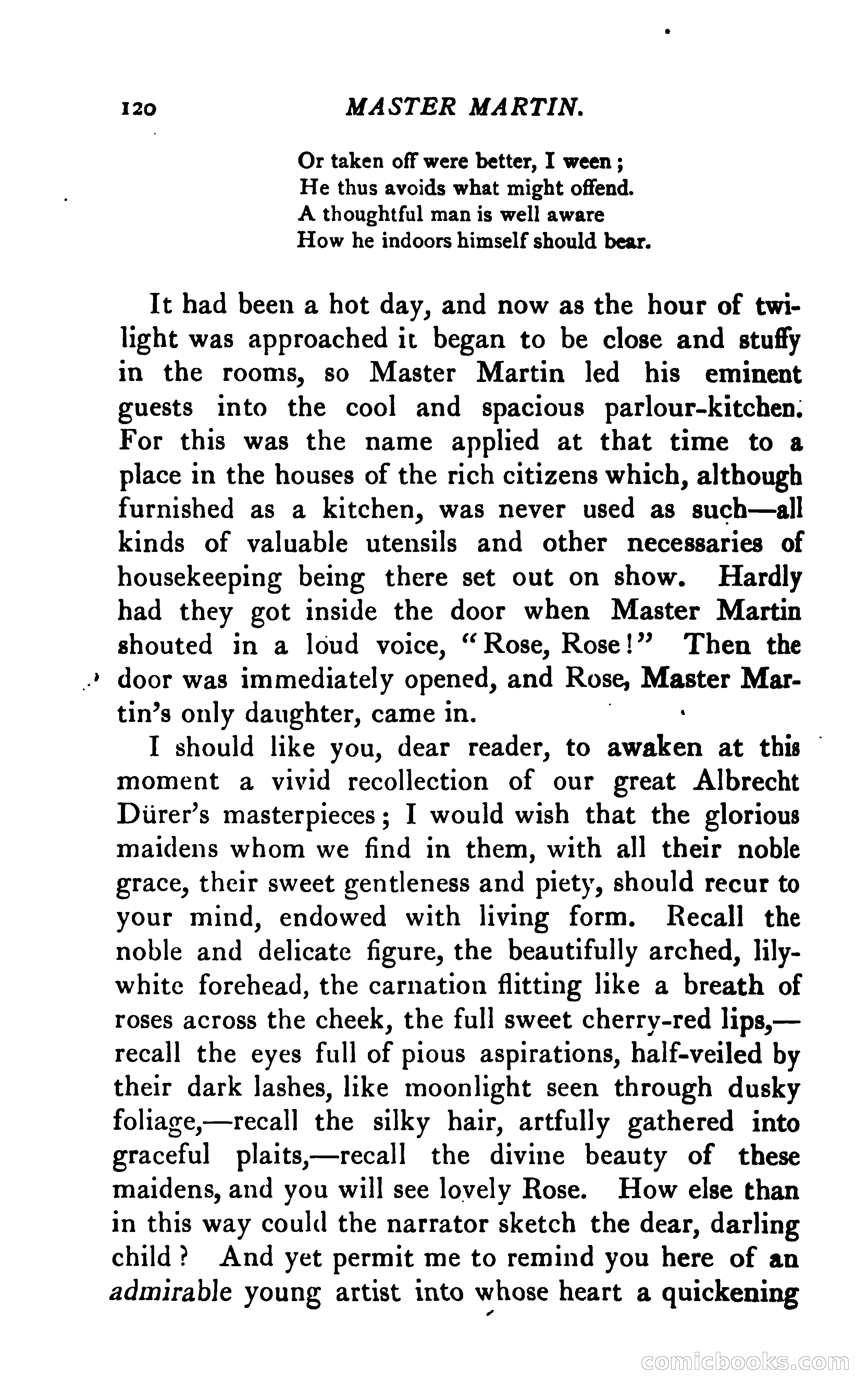 120 MASTER MARTIN.

Or taken off were better, I ween;
He thus avoids what might offend.
A thoughtful man is well aware
How he indoors himself should bear.

It had been a hot day, and now as the hour of twilight was approached it began to be close and stuffy in the rooms, so Master Martin led his eminent guests into the cool and spacious parlour-kitchen. For this was the name applied at that time to a place in the houses of the rich citizens which, although furnished as a kitchen, was never used as such—all kinds of valuable utensils and other necessaries of housekeeping being there set out on show. Hardly had they got inside the door when Master Martin shouted in a loud voice, "Rose, Rose!" Then the door was immediately opened, and Rose, Master Martin's only daughter, came in.

I should like you, dear reader, to awaken at this moment a vivid recollection of our great Albrecht Dürer's masterpieces; I would wish that the glorious maidens whom we find in them, with all their noble grace, their sweet gentleness and piety, should recur to your mind, endowed with living form. Recall the noble and delicate figure, the beautifully arched, lily-white forehead, the carnation flitting like a breath of roses across the cheek, the full sweet cherry-red lips,—recall the eyes full of pious aspirations, half-veiled by their dark lashes, like moonlight seen through dusky foliage,—recall the silky hair, artfully gathered into graceful plaits,—recall the divine beauty of these maidens, and you will see lovely Rose. How else than in this way could the narrator sketch the dear, darling child? And yet permit me to remind you here of an admirable young artist into whose heart a quickening

comicbooks.com